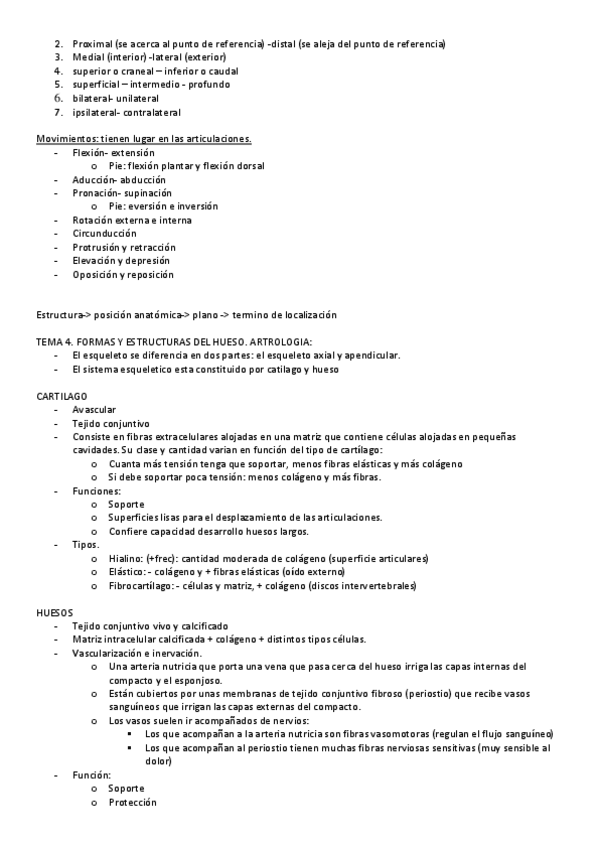 2. Proximal (se acerca al punto de referencia) -distal (se aleja del punto de referencia)
3. Medial (interior) -lateral (exterior)
4. superior o craneal – inferior o caudal
5. superficial – intermedio - profundo
6. bilateral- unilateral
7. ipsilateral- contralateral

Movimientos: tienen lugar en las articulaciones.
- Flexión- extensión
  o Pie: flexión plantar y flexión dorsal
- Aducción- abducción
- Pronación- supinación
  o Pie: eversión e inversión
- Rotación externa e interna
- Circunducción
- Protrusión y retracción
- Elevación y depresión
- Oposición y reposición

Estructura-> posición anatómica-> plano -> termino de localización

TEMA 4. FORMAS Y ESTRUCTURAS DEL HUESO. ARTROLOGIA:
- El esqueleto se diferencia en dos partes: el esqueleto axial y apendicular.
- El sistema esqueletico esta constituido por catilago y hueso

CARTILAGO
- Avascular
- Tejido conjuntivo
- Consiste en fibras extracelulares alojadas en una matriz que contiene células alojadas en pequeñas cavidades. Su clase y cantidad varian en función del tipo de cartílago:
  o Cuanta más tensión tenga que soportar, menos fibras elásticas y más colágeno
  o Si debe soportar poca tensión: menos colágeno y más fibras.
- Funciones:
  o Soporte
  o Superficies lisas para el desplazamiento de las articulaciones.
  o Confiere capacidad desarrollo huesos largos.
- Tipos.
  o Hialino: (+frec): cantidad moderada de colágeno (superficie articulares)
  o Elástico: - colágeno y + fibras elásticas (oído externo)
  o Fibrocartílago: - células y matriz, + colágeno (discos intervertebrales)

HUESOS
- Tejido conjuntivo vivo y calcificado
- Matriz intracelular calcificada + colágeno + distintos tipos células.
- Vascularización e inervación.
  o Una arteria nutricia que porta una vena que pasa cerca del hueso irriga las capas internas del compacto y el esponjoso.
  o Están cubiertos por unas membranas de tejido conjuntivo fibroso (periostio) que recibe vasos sanguíneos que irrigan las capas externas del compacto.
  o Los vasos suelen ir acompañados de nervios:
    ▪ Los que acompañan a la arteria nutricia son fibras vasomotoras (regulan el flujo sanguíneo)
    ▪ Los que acompañan al periostio tienen muchas fibras nerviosas sensitivas (muy sensible al dolor)
- Función:
  o Soporte
  o Protección